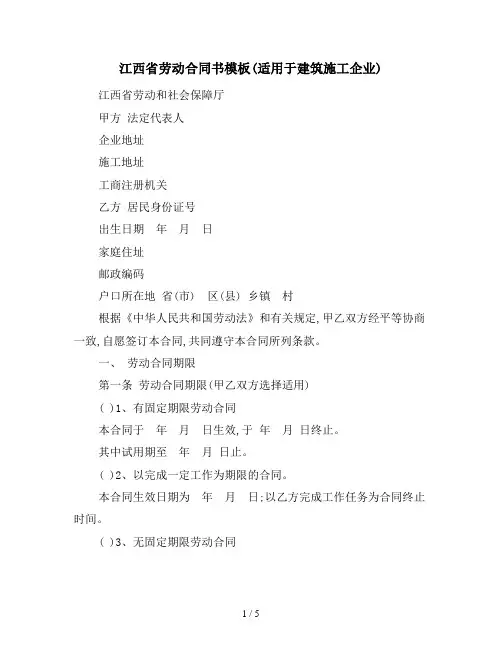 江西省劳动合同书模板(适用于建筑施工企业)

江西省劳动和社会保障厅

甲方 法定代表人

企业地址

施工地址

工商注册机关

乙方 居民身份证号

出生日期 年 月 日

家庭住址

邮政编码

户口所在地 省(市) 区(县) 乡镇 村

根据《中华人民共和国劳动法》和有关规定,甲乙双方经平等协商一致,自愿签订本合同,共同遵守本合同所列条款。

一、 劳动合同期限

第一条 劳动合同期限(甲乙双方选择适用)

( )1、有固定期限劳动合同

本合同于 年 月 日生效,于 年 月 日终止。

其中试用期至 年 月 日止。

( )2、以完成一定工作为期限的合同。

本合同生效日期为 年 月 日;以乙方完成工作任务为合同终止时间。

( )3、无固定期限劳动合同

1 / 5